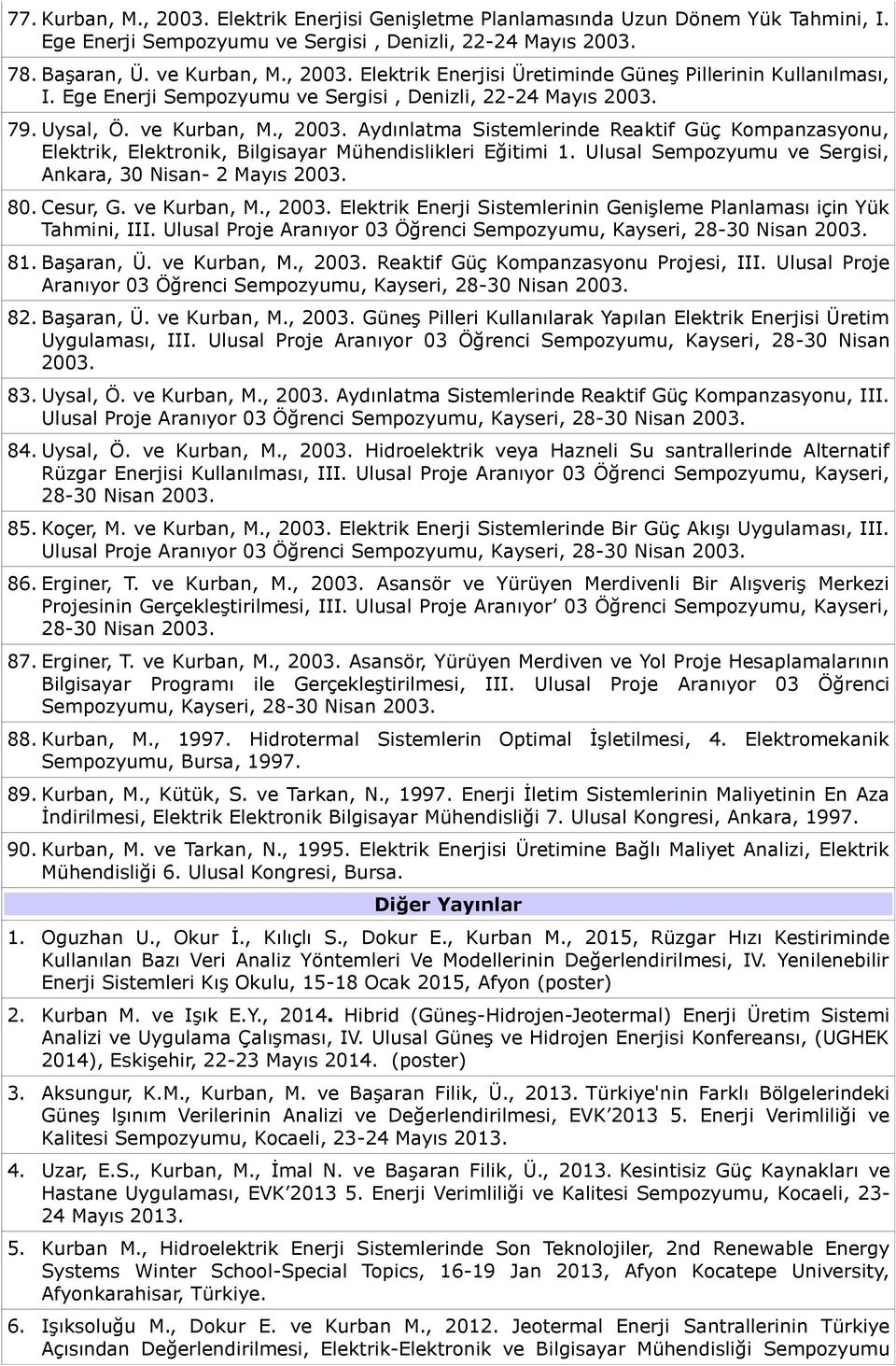 77. Kurban, M., 2003. Elektrik Enerjisi Genişletme Planlamasında Uzun Dönem Yük Tahmini, I. Ege Enerji Sempozyumu ve Sergisi , Denizli, 22-24 Mayıs 2003.

78. Başaran, Ü. ve Kurban, M., 2003. Elektrik Enerjisi Üretiminde Güneş Pillerinin Kullanılması, I. Ege Enerji Sempozyumu ve Sergisi , Denizli, 22-24 Mayıs 2003.

79. Uysal, Ö. ve Kurban, M., 2003. Aydınlatma Sistemlerinde Reaktif Güç Kompanzasyonu, Elektrik, Elektronik, Bilgisayar Mühendislikleri Eğitimi 1. Ulusal Sempozyumu ve Sergisi, Ankara, 30 Nisan- 2 Mayıs 2003.

80. Cesur, G. ve Kurban, M., 2003. Elektrik Enerji Sistemlerinin Genişleme Planlaması için Yük Tahmini, III. Ulusal Proje Aranıyor 03 Öğrenci Sempozyumu, Kayseri, 28-30 Nisan 2003.

81. Başaran, Ü. ve Kurban, M., 2003. Reaktif Güç Kompanzasyonu Projesi, III. Ulusal Proje Aranıyor 03 Öğrenci Sempozyumu, Kayseri, 28-30 Nisan 2003.

82. Başaran, Ü. ve Kurban, M., 2003. Güneş Pilleri Kullanılarak Yapılan Elektrik Enerjisi Üretim Uygulaması, III. Ulusal Proje Aranıyor 03 Öğrenci Sempozyumu, Kayseri, 28-30 Nisan 2003.

83. Uysal, Ö. ve Kurban, M., 2003. Aydınlatma Sistemlerinde Reaktif Güç Kompanzasyonu, III. Ulusal Proje Aranıyor 03 Öğrenci Sempozyumu, Kayseri, 28-30 Nisan 2003.

84. Uysal, Ö. ve Kurban, M., 2003. Hidroelektrik veya Hazneli Su santrallerinde Alternatif Rüzgar Enerjisi Kullanılması, III. Ulusal Proje Aranıyor 03 Öğrenci Sempozyumu, Kayseri, 28-30 Nisan 2003.

85. Koçer, M. ve Kurban, M., 2003. Elektrik Enerji Sistemlerinde Bir Güç Akışı Uygulaması, III. Ulusal Proje Aranıyor 03 Öğrenci Sempozyumu, Kayseri, 28-30 Nisan 2003.

86. Erginer, T. ve Kurban, M., 2003. Asansör ve Yürüyen Merdivenli Bir Alışveriş Merkezi Projesinin Gerçekleştirilmesi, III. Ulusal Proje Aranıyor' 03 Öğrenci Sempozyumu, Kayseri, 28-30 Nisan 2003.

87. Erginer, T. ve Kurban, M., 2003. Asansör, Yürüyen Merdiven ve Yol Proje Hesaplamalarının Bilgisayar Programı ile Gerçekleştirilmesi, III. Ulusal Proje Aranıyor 03 Öğrenci Sempozyumu, Kayseri, 28-30 Nisan 2003.

88. Kurban, M., 1997. Hidrotermal Sistemlerin Optimal İşletilmesi, 4. Elektromekanik Sempozyumu, Bursa, 1997.

89. Kurban, M., Kütük, S. ve Tarkan, N., 1997. Enerji İletim Sistemlerinin Maliyetinin En Aza İndirilmesi, Elektrik Elektronik Bilgisayar Mühendisliği 7. Ulusal Kongresi, Ankara, 1997.

90. Kurban, M. ve Tarkan, N., 1995. Elektrik Enerjisi Üretimine Bağlı Maliyet Analizi, Elektrik Mühendisliği 6. Ulusal Kongresi, Bursa.

Diğer Yayınlar

1. Oguzhan U., Okur İ., Kılıçlı S., Dokur E., Kurban M., 2015, Rüzgar Hızı Kestiriminde Kullanılan Bazı Veri Analiz Yöntemleri Ve Modellerinin Değerlendirilmesi, IV. Yenilenebilir Enerji Sistemleri Kış Okulu, 15-18 Ocak 2015, Afyon (poster)

2. Kurban M. ve Işık E.Y., 2014. Hibrid (Güneş-Hidrojen-Jeotermal) Enerji Üretim Sistemi Analizi ve Uygulama Çalışması, IV. Ulusal Güneş ve Hidrojen Enerjisi Konfereansı, (UGHEK 2014), Eskişehir, 22-23 Mayıs 2014. (poster)

3. Aksungur, K.M., Kurban, M. ve Başaran Filik, Ü., 2013. Türkiye'nin Farklı Bölgelerindeki Güneş Işınım Verilerinin Analizi ve Değerlendirilmesi, EVK'2013 5. Enerji Verimliliği ve Kalitesi Sempozyumu, Kocaeli, 23-24 Mayıs 2013.

4. Uzar, E.S., Kurban, M., İmal N. ve Başaran Filik, Ü., 2013. Kesintisiz Güç Kaynakları ve Hastane Uygulaması, EVK'2013 5. Enerji Verimliliği ve Kalitesi Sempozyumu, Kocaeli, 23-24 Mayıs 2013.

5. Kurban M., Hidroelektrik Enerji Sistemlerinde Son Teknolojiler, 2nd Renewable Energy Systems Winter School-Special Topics, 16-19 Jan 2013, Afyon Kocatepe University, Afyonkarahisar, Türkiye.

6. Işıksoluğu M., Dokur E. ve Kurban M., 2012. Jeotermal Enerji Santrallerinin Türkiye Açısından Değerlendirilmesi, Elektrik-Elektronik ve Bilgisayar Mühendisliği Sempozyumu